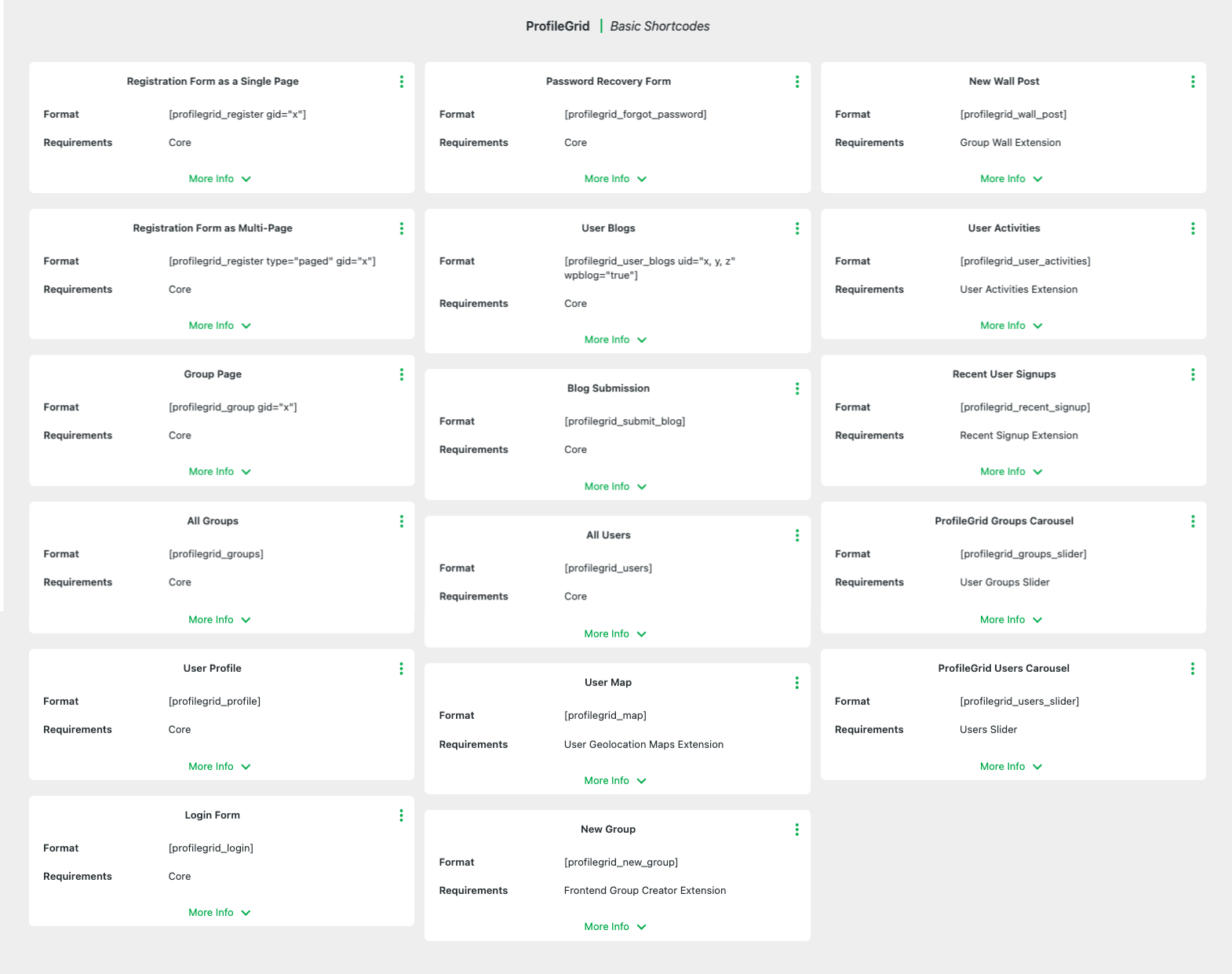 ProfileGrid | Basic Shortcodes

Registration Form as a Single Page
Format [profilegrid_register gid="x"]
Requirements Core
More Info

Registration Form as Multi-Page
Format [profilegrid_register type="paged" gid="x"]
Requirements Core
More Info

Group Page
Format [profilegrid_group gid="x"]
Requirements Core
More Info

All Groups
Format [profilegrid_groups]
Requirements Core
More Info

User Profile
Format [profilegrid_profile]
Requirements Core
More Info

Login Form
Format [profilegrid_login]
Requirements Core
More Info

Password Recovery Form
Format [profilegrid_forgot_password]
Requirements Core
More Info

User Blogs
Format [profilegrid_user_blogs uid="x, y, z" wpblog="true"]
Requirements Core
More Info

Blog Submission
Format [profilegrid_submit_blog]
Requirements Core
More Info

All Users
Format [profilegrid_users]
Requirements Core
More Info

User Map
Format [profilegrid_map]
Requirements User Geolocation Maps Extension
More Info

New Group
Format [profilegrid_new_group]
Requirements Frontend Group Creator Extension
More Info

New Wall Post
Format [profilegrid_wall_post]
Requirements Group Wall Extension
More Info

User Activities
Format [profilegrid_user_activities]
Requirements User Activities Extension
More Info

Recent User Signups
Format [profilegrid_recent_signup]
Requirements Recent Signup Extension
More Info

ProfileGrid Groups Carousel
Format [profilegrid_groups_slider]
Requirements User Groups Slider
More Info

ProfileGrid Users Carousel
Format [profilegrid_users_slider]
Requirements Users Slider
More Info